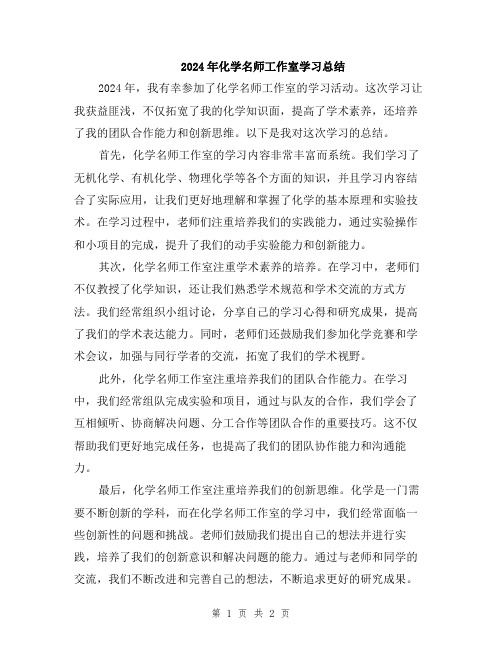 2024年化学名师工作室学习总结

2024年，我有幸参加了化学名师工作室的学习活动。这次学习让我获益匪浅，不仅拓宽了我的化学知识面，提高了学术素养，还培养了我的团队合作能力和创新思维。以下是我对这次学习的总结。

首先，化学名师工作室的学习内容非常丰富而系统。我们学习了无机化学、有机化学、物理化学等各个方面的知识，并且学习内容结合了实际应用，让我们更好地理解和掌握了化学的基本原理和实验技术。在学习过程中，老师们注重培养我们的实践能力，通过实验操作和小项目的完成，提升了我们的动手实验能力和创新能力。

其次，化学名师工作室注重学术素养的培养。在学习中，老师们不仅教授了化学知识，还让我们熟悉学术规范和学术交流的方式方法。我们经常组织小组讨论，分享自己的学习心得和研究成果，提高了我们的学术表达能力。同时，老师们还鼓励我们参加化学竞赛和学术会议，加强与同行学者的交流，拓宽了我们的学术视野。

此外，化学名师工作室注重培养我们的团队合作能力。在学习中，我们经常组队完成实验和项目，通过与队友的合作，我们学会了互相倾听、协商解决问题、分工合作等团队合作的重要技巧。这不仅帮助我们更好地完成任务，也提高了我们的团队协作能力和沟通能力。

最后，化学名师工作室注重培养我们的创新思维。化学是一门需要不断创新的学科，而在化学名师工作室的学习中，我们经常面临一些创新性的问题和挑战。老师们鼓励我们提出自己的想法并进行实践，培养了我们的创新意识和解决问题的能力。通过与老师和同学的交流，我们不断改进和完善自己的想法，不断追求更好的研究成果。

第 1 页 共 2 页